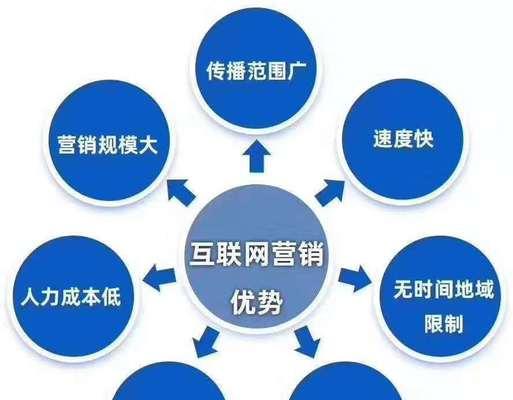 传播范围广

营销规模大

速度快

互联网营销优势

人力成本低

无时间地域限制